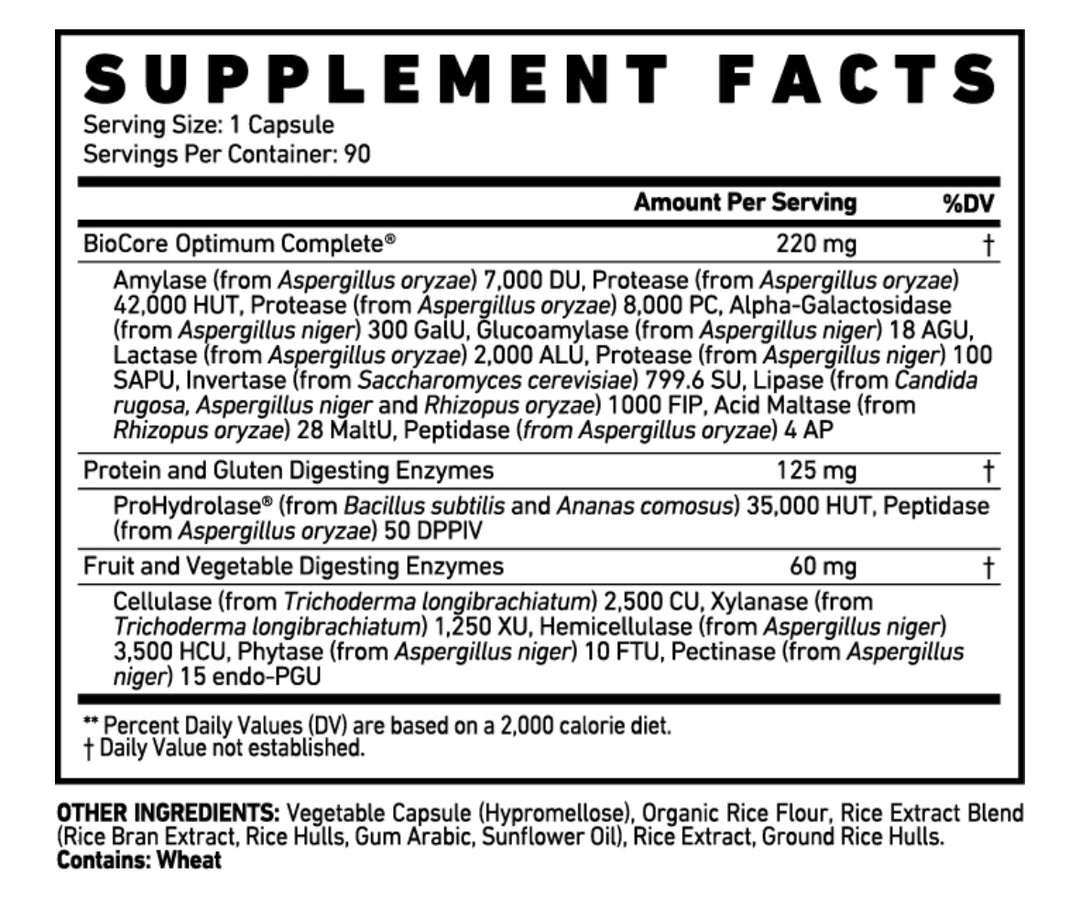 SUPPLEMENT FACTS
Serving Size: 1 Capsule
Servings Per Container: 90

| | Amount Per Serving | %DV |
|---|---|---|
| BioCore Optimum Complete® | 220 mg | † |
| Amylase (from Aspergillus oryzae) 7,000 DU, Protease (from Aspergillus oryzae) 42,000 HUT, Protease (from Aspergillus oryzae) 8,000 PC, Alpha-Galactosidase (from Aspergillus niger) 300 GalU, Glucoamylase (from Aspergillus niger) 18 AGU, Lactase (from Aspergillus oryzae) 2,000 ALU, Protease (from Aspergillus niger) 100 SAPU, Invertase (from Saccharomyces cerevisiae) 799.6 SU, Lipase (from Candida rugosa, Aspergillus niger and Rhizopus oryzae) 1000 FIP, Acid Maltase (from Rhizopus oryzae) 28 MaltU, Peptidase (from Aspergillus oryzae) 4 AP | | |
| Protein and Gluten Digesting Enzymes | 125 mg | † |
| ProHydrolase® (from Bacillus subtilis and Ananas comosus) 35,000 HUT, Peptidase (from Aspergillus oryzae) 50 DPPIV | | |
| Fruit and Vegetable Digesting Enzymes | 60 mg | † |
| Cellulase (from Trichoderma longibrachiatum) 2,500 CU, Xylanase (from Trichoderma longibrachiatum) 1,250 XU, Hemicellulase (from Aspergillus niger) 3,500 HCU, Phytase (from Aspergillus niger) 10 FTU, Pectinase (from Aspergillus niger) 15 endo-PGU | | |

** Percent Daily Values (DV) are based on a 2,000 calorie diet.
† Daily Value not established.

OTHER INGREDIENTS: Vegetable Capsule (Hypromellose), Organic Rice Flour, Rice Extract Blend (Rice Bran Extract, Rice Hulls, Gum Arabic, Sunflower Oil), Rice Extract, Ground Rice Hulls.
Contains: Wheat